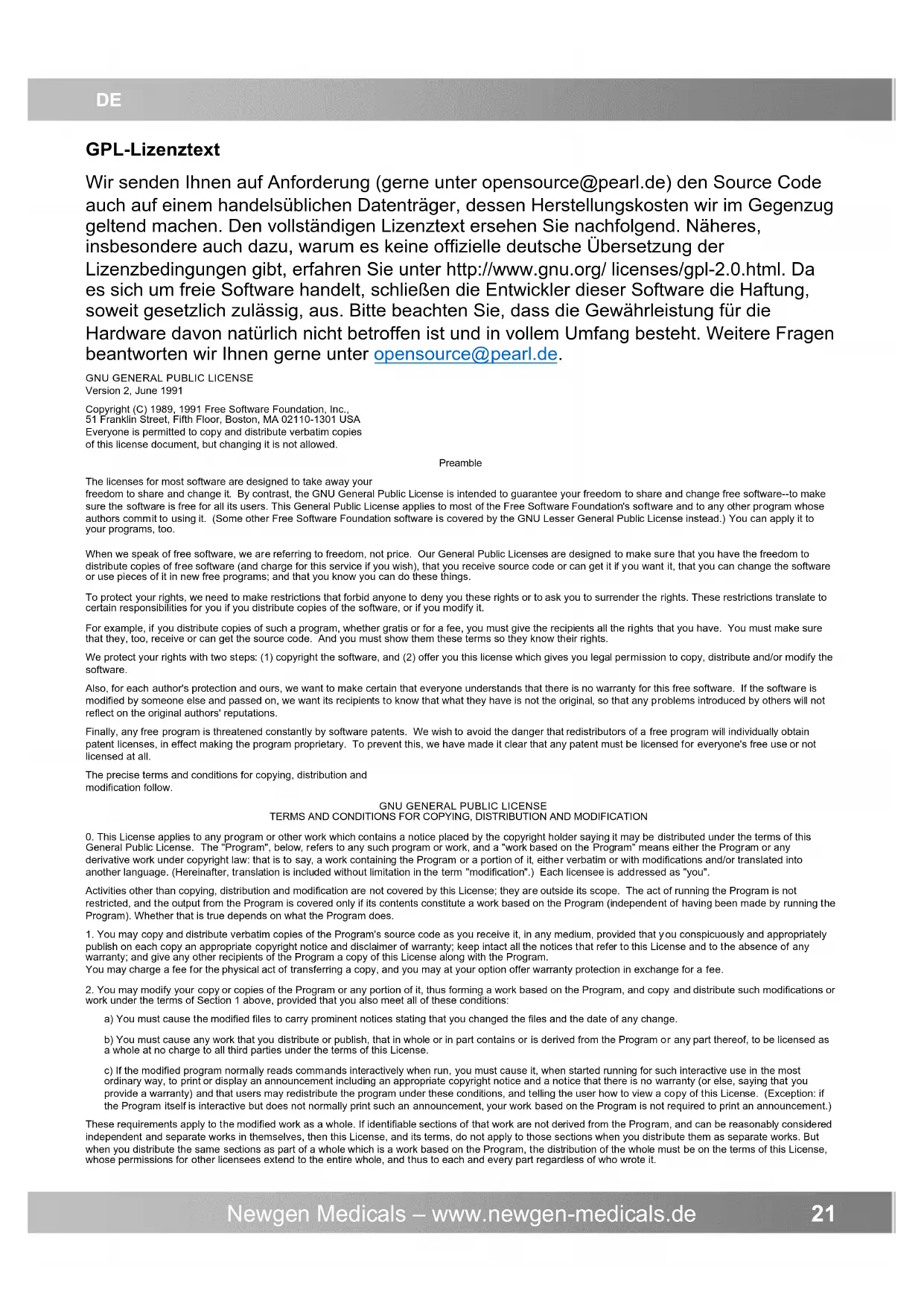 DE

GPL-Lizenztext

Wir senden Ihnen auf Anforderung (gerne unter opensource@pearl.de) den Source Code auch auf einem handelsüblichen Datenträger, dessen Herstellungskosten wir im Gegenzug geltend machen. Den vollständigen Lizenztext ersehen Sie nachfolgend. Näheres, insbesondere auch dazu, warum es keine offizielle deutsche Übersetzung der Lizenzbedingungen gibt, erfahren Sie unter http://www.gnu.org/ licenses/gpl-2.0.html. Da es sich um freie Software handelt, schließen die Entwickler dieser Software die Haftung, soweit gesetzlich zulässig, aus. Bitte beachten Sie, dass die Gewährleistung für die Hardware davon natürlich nicht betroffen ist und in vollem Umfang besteht. Weitere Fragen beantworten wir Ihnen gerne unter opensource@pearl.de.

GNU GENERAL PUBLIC LICENSE
Version 2, June 1991

Copyright (C) 1989, 1991 Free Software Foundation, Inc.,
51 Franklin Street, Fifth Floor, Boston, MA 02110-1301 USA
Everyone is permitted to copy and distribute verbatim copies
of this license document, but changing it is not allowed.

Preamble

The licenses for most software are designed to take away your freedom to share and change it. By contrast, the GNU General Public License is intended to guarantee your freedom to share and change free software--to make sure the software is free for all its users. This General Public License applies to most of the Free Software Foundation's software and to any other program whose authors commit to using it. (Some other Free Software Foundation software is covered by the GNU Lesser General Public License instead.) You can apply it to your programs, too.

When we speak of free software, we are referring to freedom, not price. Our General Public Licenses are designed to make sure that you have the freedom to distribute copies of free software (and charge for this service if you wish), that you receive source code or can get it if you want it, that you can change the software or use pieces of it in new free programs; and that you know you can do these things.

To protect your rights, we need to make restrictions that forbid anyone to deny you these rights or to ask you to surrender the rights. These restrictions translate to certain responsibilities for you if you distribute copies of the software, or if you modify it.

For example, if you distribute copies of such a program, whether gratis or for a fee, you must give the recipients all the rights that you have. You must make sure that they, too, receive or can get the source code. And you must show them these terms so they know their rights.

We protect your rights with two steps: (1) copyright the software, and (2) offer you this license which gives you legal permission to copy, distribute and/or modify the software.

Also, for each author's protection and ours, we want to make certain that everyone understands that there is no warranty for this free software. If the software is modified by someone else and passed on, we want its recipients to know that what they have is not the original, so that any problems introduced by others will not reflect on the original authors' reputations.

Finally, any free program is threatened constantly by software patents. We wish to avoid the danger that redistributors of a free program will individually obtain patent licenses, in effect making the program proprietary. To prevent this, we have made it clear that any patent must be licensed for everyone's free use or not licensed at all.

The precise terms and conditions for copying, distribution and modification follow.

GNU GENERAL PUBLIC LICENSE
TERMS AND CONDITIONS FOR COPYING, DISTRIBUTION AND MODIFICATION

0. This License applies to any program or other work which contains a notice placed by the copyright holder saying it may be distributed under the terms of this General Public License. The "Program", below, refers to any such program or work, and a "work based on the Program" means either the Program or any derivative work under copyright law: that is to say, a work containing the Program or a portion of it, either verbatim or with modifications and/or translated into another language. (Hereinafter, translation is included without limitation in the term "modification".) Each licensee is addressed as "you".

Activities other than copying, distribution and modification are not covered by this License; they are outside its scope. The act of running the Program is not restricted, and the output from the Program is covered only if its contents constitute a work based on the Program (independent of having been made by running the Program). Whether that is true depends on what the Program does.

1. You may copy and distribute verbatim copies of the Program's source code as you receive it, in any medium, provided that you conspicuously and appropriately publish on each copy an appropriate copyright notice and disclaimer of warranty; keep intact all the notices that refer to this License and to the absence of any warranty; and give any other recipients of the Program a copy of this License along with the Program.
You may charge a fee for the physical act of transferring a copy, and you may at your option offer warranty protection in exchange for a fee.

2. You may modify your copy or copies of the Program or any portion of it, thus forming a work based on the Program, and copy and distribute such modifications or work under the terms of Section 1 above, provided that you also meet all of these conditions:

a) You must cause the modified files to carry prominent notices stating that you changed the files and the date of any change.

b) You must cause any work that you distribute or publish, that in whole or in part contains or is derived from the Program or any part thereof, to be licensed as a whole at no charge to all third parties under the terms of this License.

c) If the modified program normally reads commands interactively when run, you must cause it, when started running for such interactive use in the most ordinary way, to print or display an announcement including an appropriate copyright notice and a notice that there is no warranty (or else, saying that you provide a warranty) and that users may redistribute the program under these conditions, and telling the user how to view a copy of this License. (Exception: if the Program itself is interactive but does not normally print such an announcement, your work based on the Program is not required to print an announcement.)

These requirements apply to the modified work as a whole. If identifiable sections of that work are not derived from the Program, and can be reasonably considered independent and separate works in themselves, then this License, and its terms, do not apply to those sections when you distribute them as separate works. But when you distribute the same sections as part of a whole which is a work based on the Program, the distribution of the whole must be on the terms of this License, whose permissions for other licensees extend to the entire whole, and thus to each and every part regardless of who wrote it.

Newgen Medicals – www.newgen-medicals.de 21